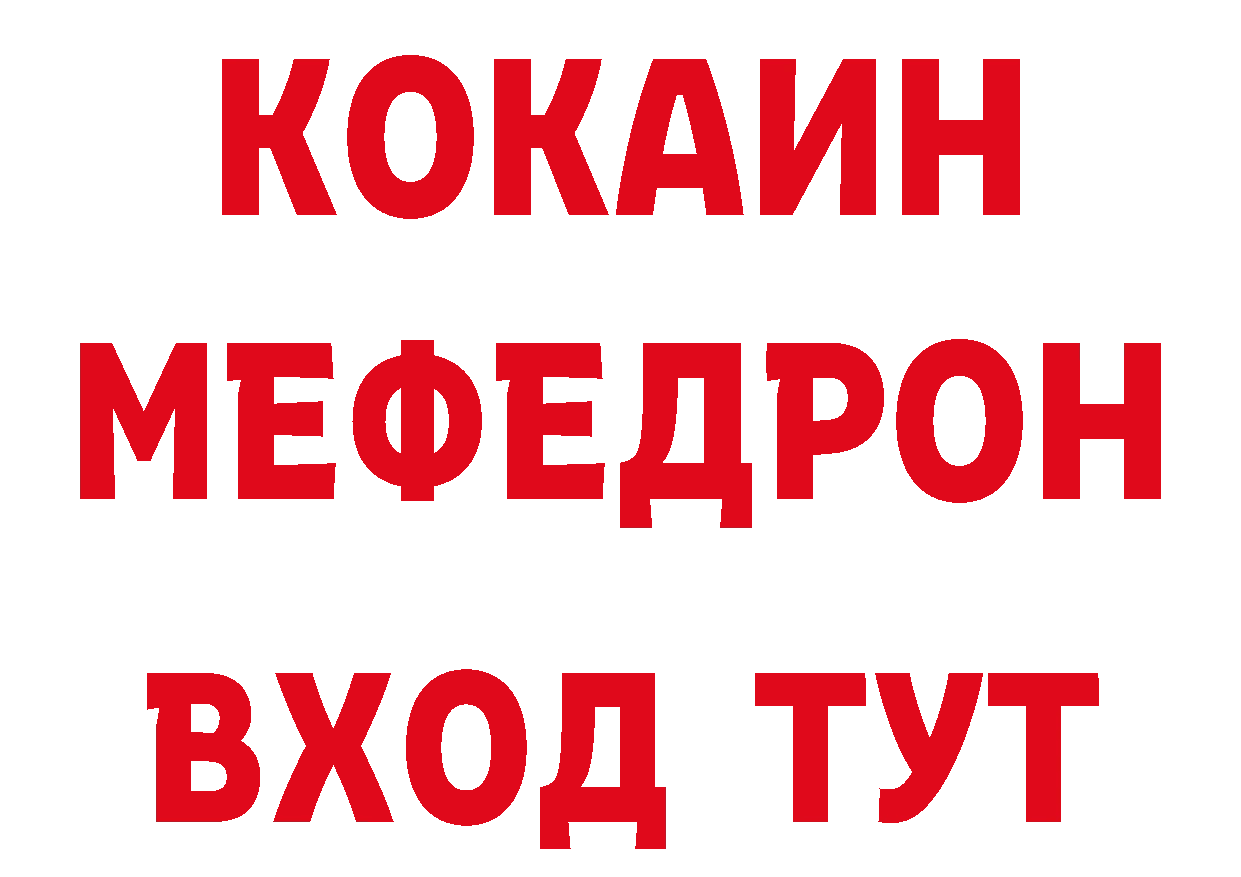 КОКАИН
МЕФЕДРОН
ВХОД ТУТ